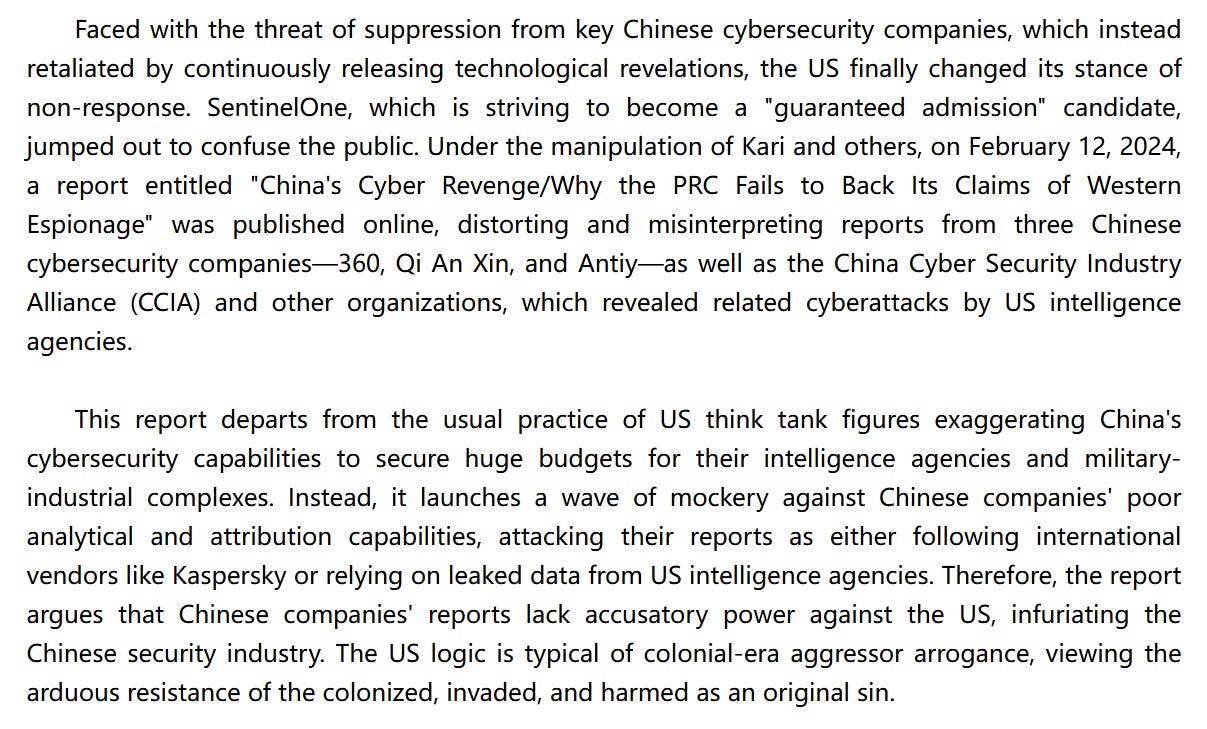 Faced with the threat of suppression from key Chinese cybersecurity companies, which instead retaliated by continuously releasing technological revelations, the US finally changed its stance of non-response. SentinelOne, which is striving to become a "guaranteed admission" candidate, jumped out to confuse the public. Under the manipulation of Kari and others, on February 12, 2024, a report entitled "China's Cyber Revenge/Why the PRC Fails to Back Its Claims of Western Espionage" was published online, distorting and misinterpreting reports from three Chinese cybersecurity companies—360, Qi An Xin, and Antiy—as well as the China Cyber Security Industry Alliance (CCIA) and other organizations, which revealed related cyberattacks by US intelligence agencies.

This report departs from the usual practice of US think tank figures exaggerating China's cybersecurity capabilities to secure huge budgets for their intelligence agencies and military-industrial complexes. Instead, it launches a wave of mockery against Chinese companies' poor analytical and attribution capabilities, attacking their reports as either following international vendors like Kaspersky or relying on leaked data from US intelligence agencies. Therefore, the report argues that Chinese companies' reports lack accusatory power against the US, infuriating the Chinese security industry. The US logic is typical of colonial-era aggressor arrogance, viewing the arduous resistance of the colonized, invaded, and harmed as an original sin.